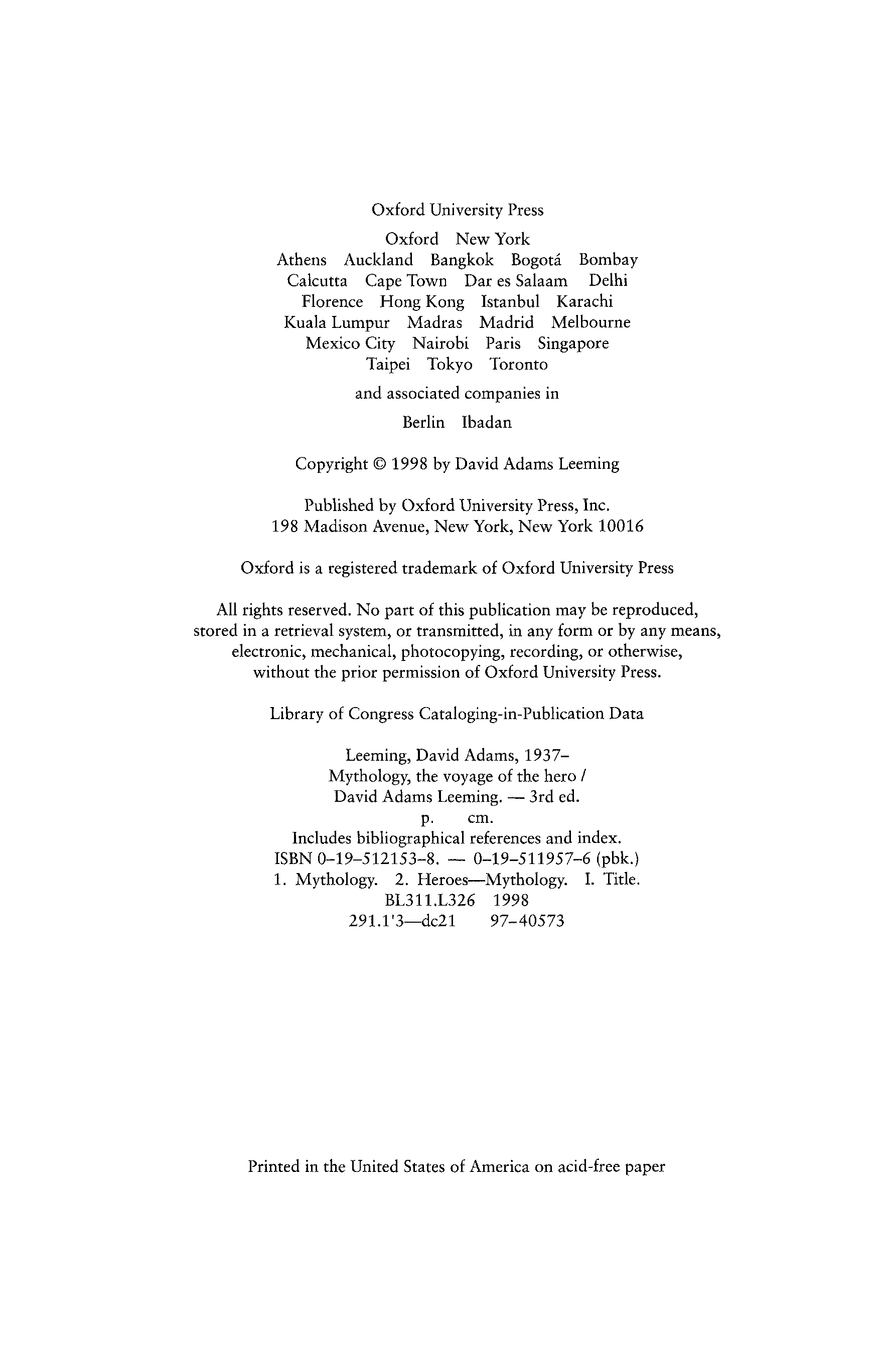 Oxford University Press

Oxford New York
Athens Auckland Bangkok Bogotá Bombay
Calcutta Cape Town Dar es Salaam Delhi
Florence Hong Kong Istanbul Karachi
Kuala Lumpur Madras Madrid Melbourne
Mexico City Nairobi Paris Singapore
Taipei Tokyo Toronto

and associated companies in

Berlin Ibadan

Copyright © 1998 by David Adams Leeming

Published by Oxford University Press, Inc.
198 Madison Avenue, New York, New York 10016

Oxford is a registered trademark of Oxford University Press

All rights reserved. No part of this publication may be reproduced, stored in a retrieval system, or transmitted, in any form or by any means, electronic, mechanical, photocopying, recording, or otherwise, without the prior permission of Oxford University Press.

Library of Congress Cataloging-in-Publication Data

Leeming, David Adams, 1937–
Mythology, the voyage of the hero /
David Adams Leeming. — 3rd ed.
p. cm.
Includes bibliographical references and index.
ISBN 0–19–512153–8. — 0–19–511957–6 (pbk.)
1. Mythology. 2. Heroes—Mythology. I. Title.
BL311.L326 1998
291.1'3—dc21 97–40573

Printed in the United States of America on acid-free paper